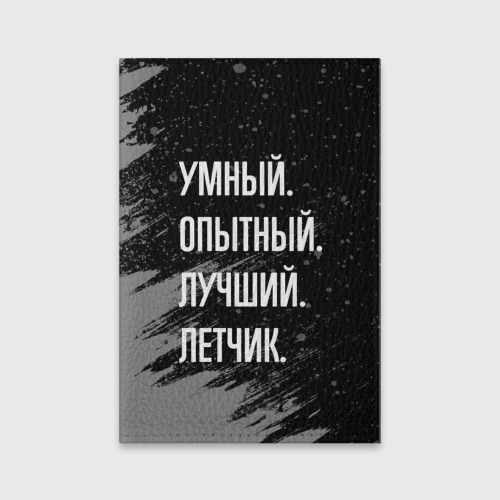 УМНЫЙ.
ОПЫТНЫЙ.
ЛУЧШИЙ.
ЛЕТЧИК.